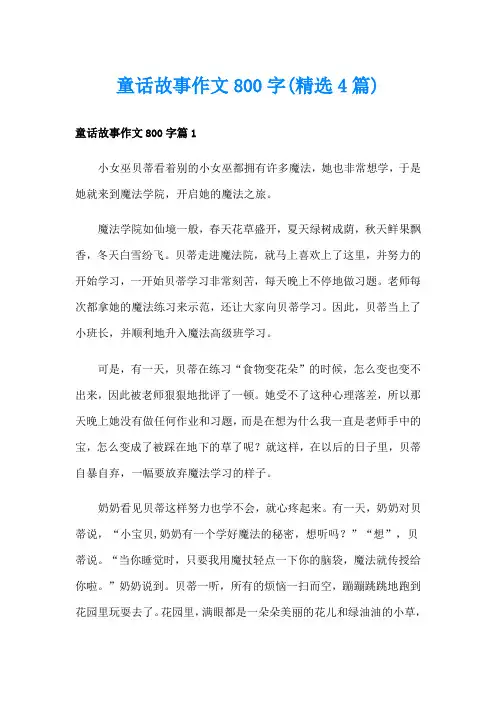 童话故事作文800字(精选4篇)

童话故事作文800字篇1

小女巫贝蒂看着别的小女巫都拥有许多魔法，她也非常想学，于是她就来到魔法学院，开启她的魔法之旅。

魔法学院如仙境一般，春天花草盛开，夏天绿树成荫，秋天鲜果飘香，冬天白雪纷飞。贝蒂走进魔法院，就马上喜欢上了这里，并努力的开始学习，一开始贝蒂学习非常刻苦，每天晚上不停地做习题。老师每次都拿她的魔法练习来示范，还让大家向贝蒂学习。因此，贝蒂当上了小班长，并顺利地升入魔法高级班学习。

可是，有一天，贝蒂在练习“食物变花朵”的时候，怎么变也变不出来，因此被老师狠狠地批评了一顿。她受不了这种心理落差，所以那天晚上她没有做任何作业和习题，而是在想为什么我一直是老师手中的宝，怎么变成了被踩在地下的草了呢？就这样，在以后的日子里，贝蒂自暴自弃，一幅要放弃魔法学习的样子。

奶奶看见贝蒂这样努力也学不会，就心疼起来。有一天，奶奶对贝蒂说，“小宝贝,奶奶有一个学好魔法的秘密，想听吗？”“想”，贝蒂说。“当你睡觉时，只要我用魔杖轻点一下你的脑袋，魔法就传授给你啦。”奶奶说到。贝蒂一听，所有的烦恼一扫而空，蹦蹦跳跳地跑到花园里玩耍去了。花园里，满眼都是一朵朵美丽的花儿和绿油油的小草，